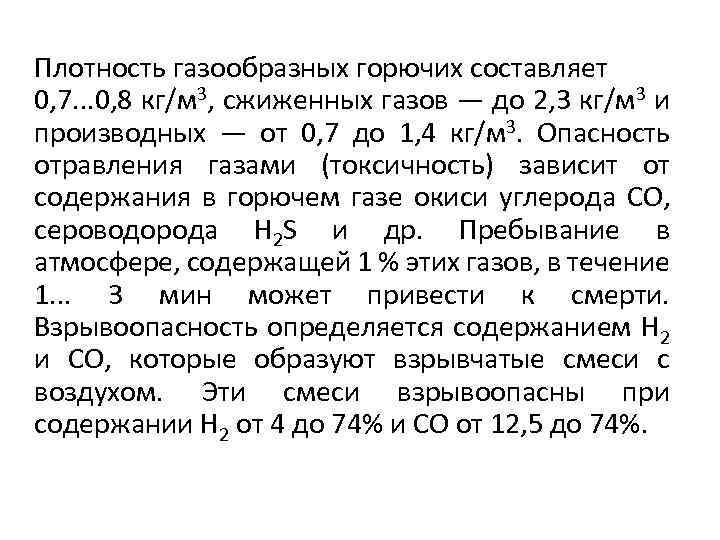 Плотность газообразных горючих составляет 0,7...0,8 кг/м$^3$, сжиженных газов — до 2,3 кг/м$^3$ и производных — от 0,7 до 1,4 кг/м$^3$. Опасность отравления газами (токсичность) зависит от содержания в горючем газе окиси углерода СО, сероводорода $H_2S$ и др. Пребывание в атмосфере, содержащей 1 % этих газов, в течение 1... 3 мин может привести к смерти. Взрывоопасность определяется содержанием $H_2$ и СО, которые образуют взрывчатые смеси с воздухом. Эти смеси взрывоопасны при содержании $H_2$ от 4 до 74% и СО от 12,5 до 74%.